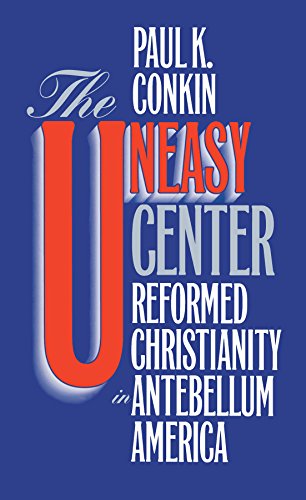 PAUL K. CONKIN

The UNEASY CENTER

REFORMED CHRISTIANITY in ANTEBELLUM AMERICA